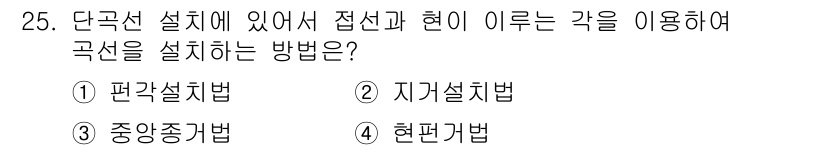 25. 단곡선 설치에 있어서 접선과 현이 이루는 각을 이용하여 곡선을 설치하는 방법은?

① 편각설치법 ② 지거설치법

③ 중앙종거법 ④ 현편거법